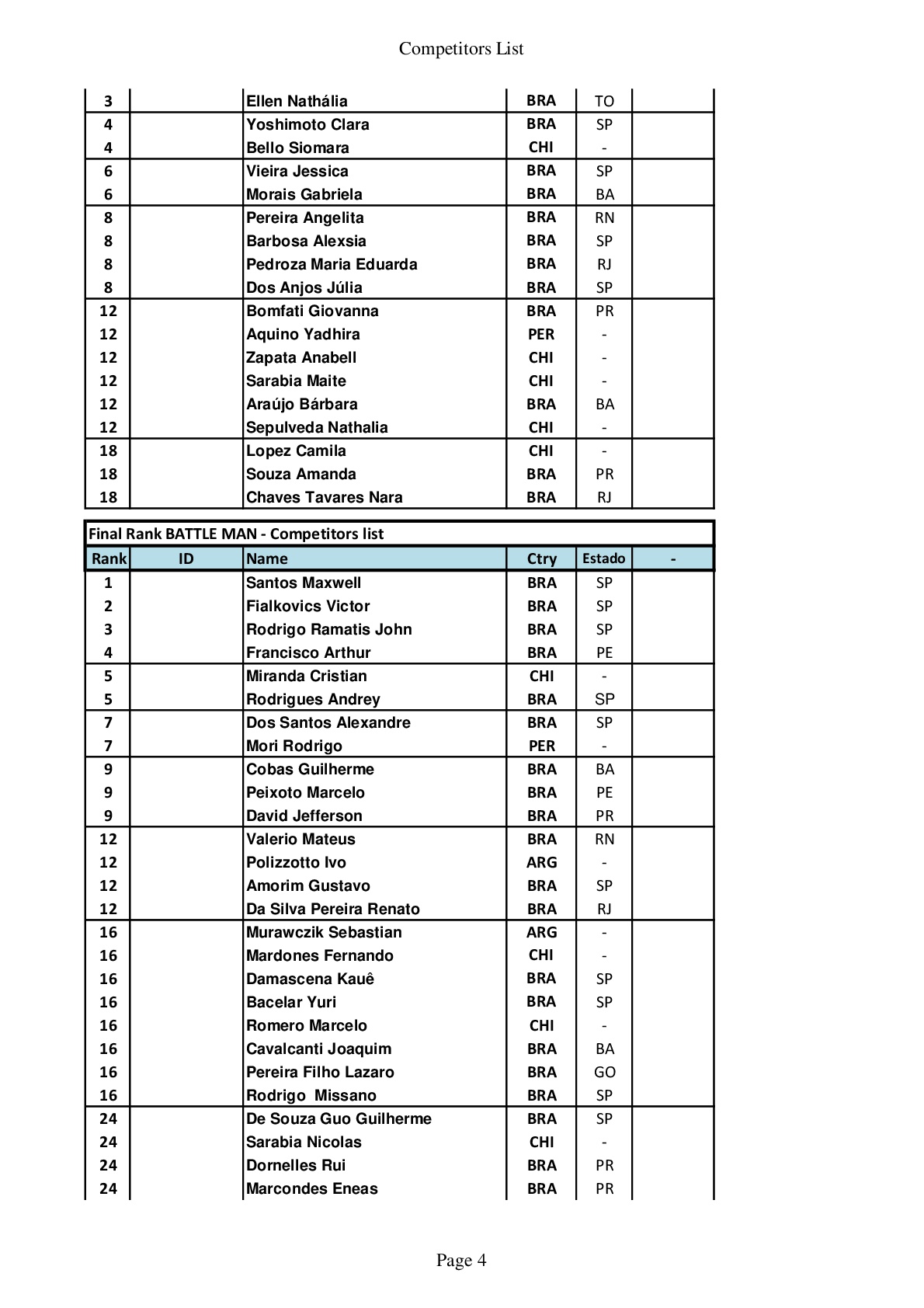 Competitors List

| | | | | | |
|---|---|---|---|---|---|
| 3 | | Ellen Nathália | BRA | TO | |
| 4 | | Yoshimoto Clara | BRA | SP | |
| 4 | | Bello Siomara | CHI | - | |
| 6 | | Vieira Jessica | BRA | SP | |
| 6 | | Morais Gabriela | BRA | BA | |
| 8 | | Pereira Angelita | BRA | RN | |
| 8 | | Barbosa Alexsia | BRA | SP | |
| 8 | | Pedroza Maria Eduarda | BRA | RJ | |
| 8 | | Dos Anjos Júlia | BRA | SP | |
| 12 | | Bomfati Giovanna | BRA | PR | |
| 12 | | Aquino Yadhira | PER | - | |
| 12 | | Zapata Anabell | CHI | - | |
| 12 | | Sarabia Maite | CHI | - | |
| 12 | | Araújo Bárbara | BRA | BA | |
| 12 | | Sepulveda Nathalia | CHI | - | |
| 18 | | Lopez Camila | CHI | - | |
| 18 | | Souza Amanda | BRA | PR | |
| 18 | | Chaves Tavares Nara | BRA | RJ | |

Final Rank BATTLE MAN - Competitors list

| Rank | ID | Name | Ctry | Estado | - |
|---|---|---|---|---|---|
| 1 | | Santos Maxwell | BRA | SP | |
| 2 | | Fialkovics Victor | BRA | SP | |
| 3 | | Rodrigo Ramatis John | BRA | SP | |
| 4 | | Francisco Arthur | BRA | PE | |
| 5 | | Miranda Cristian | CHI | - | |
| 5 | | Rodrigues Andrey | BRA | SP | |
| 7 | | Dos Santos Alexandre | BRA | SP | |
| 7 | | Mori Rodrigo | PER | - | |
| 9 | | Cobas Guilherme | BRA | BA | |
| 9 | | Peixoto Marcelo | BRA | PE | |
| 9 | | David Jefferson | BRA | PR | |
| 12 | | Valerio Mateus | BRA | RN | |
| 12 | | Polizzotto Ivo | ARG | - | |
| 12 | | Amorim Gustavo | BRA | SP | |
| 12 | | Da Silva Pereira Renato | BRA | RJ | |
| 16 | | Murawczik Sebastian | ARG | - | |
| 16 | | Mardones Fernando | CHI | - | |
| 16 | | Damascena Kauê | BRA | SP | |
| 16 | | Bacelar Yuri | BRA | SP | |
| 16 | | Romero Marcelo | CHI | - | |
| 16 | | Cavalcanti Joaquim | BRA | BA | |
| 16 | | Pereira Filho Lazaro | BRA | GO | |
| 16 | | Rodrigo Missano | BRA | SP | |
| 24 | | De Souza Guo Guilherme | BRA | SP | |
| 24 | | Sarabia Nicolas | CHI | - | |
| 24 | | Dornelles Rui | BRA | PR | |
| 24 | | Marcondes Eneas | BRA | PR | |

Page 4